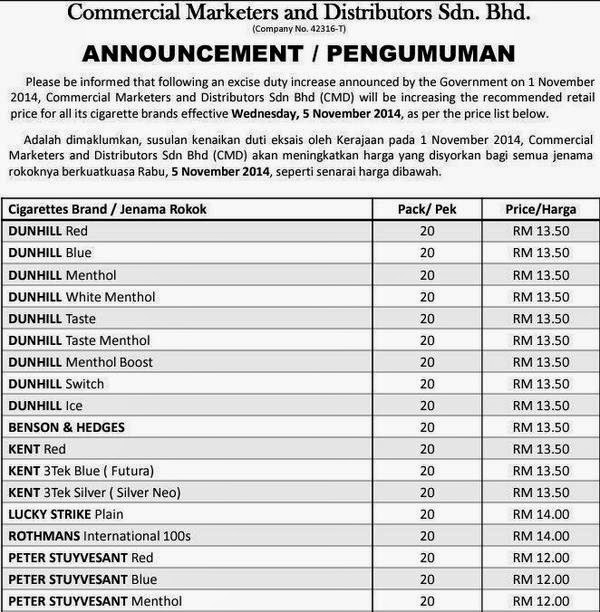 Commercial Marketers and Distributors Sdn. Bhd.
(Company No. 42316-T)

ANNOUNCEMENT / PENGUMUMAN

Please be informed that following an excise duty increase announced by the Government on 1 November 2014, Commercial Marketers and Distributors Sdn Bhd (CMD) will be increasing the recommended retail price for all its cigarette brands effective Wednesday, 5 November 2014, as per the price list below.

Adalah dimaklumkan, susulan kenaikan duti eksais oleh Kerajaan pada 1 November 2014, Commercial Marketers and Distributors Sdn Bhd (CMD) akan meningkatkan harga yang disyorkan bagi semua jenama rokoknya berkuatkuasa Rabu, 5 November 2014, seperti senarai harga dibawah.

| Cigarettes Brand / Jenama Rokok | Pack/ Pek | Price/Harga |
|---|---|---|
| DUNHILL Red | 20 | RM 13.50 |
| DUNHILL Blue | 20 | RM 13.50 |
| DUNHILL Menthol | 20 | RM 13.50 |
| DUNHILL White Menthol | 20 | RM 13.50 |
| DUNHILL Taste | 20 | RM 13.50 |
| DUNHILL Taste Menthol | 20 | RM 13.50 |
| DUNHILL Menthol Boost | 20 | RM 13.50 |
| DUNHILL Switch | 20 | RM 13.50 |
| DUNHILL Ice | 20 | RM 13.50 |
| BENSON & HEDGES | 20 | RM 13.50 |
| KENT Red | 20 | RM 13.50 |
| KENT 3Tek Blue ( Futura) | 20 | RM 13.50 |
| KENT 3Tek Silver ( Silver Neo) | 20 | RM 13.50 |
| LUCKY STRIKE Plain | 20 | RM 14.00 |
| ROTHMANS International 100s | 20 | RM 14.00 |
| PETER STUYVESANT Red | 20 | RM 12.00 |
| PETER STUYVESANT Blue | 20 | RM 12.00 |
| PETER STUYVESANT Menthol | 20 | RM 12.00 |